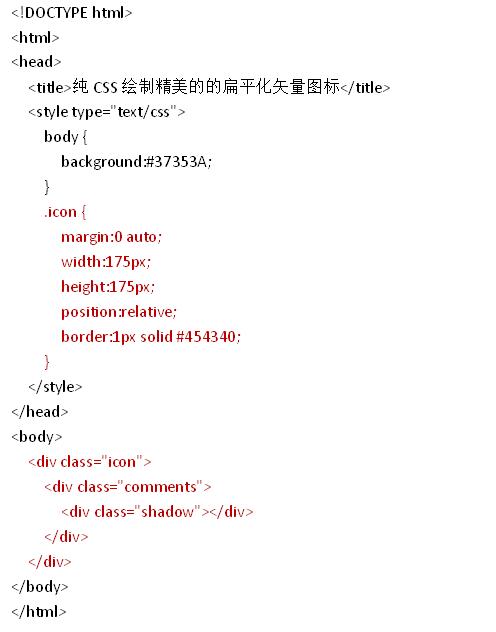 <!DOCTYPE html>
<html>
<head>
<title>纯 CSS 绘制精美的的扁平化矢量图标</title>
<style type="text/css">
body {
background:#37353A;
}
.icon {
margin:0 auto;
width:175px;
height:175px;
position:relative;
border:1px solid #454340;
}
</style>
</head>
<body>
<div class="icon">
<div class="comments">
<div class="shadow"></div>
</div>
</div>
</body>
</html>